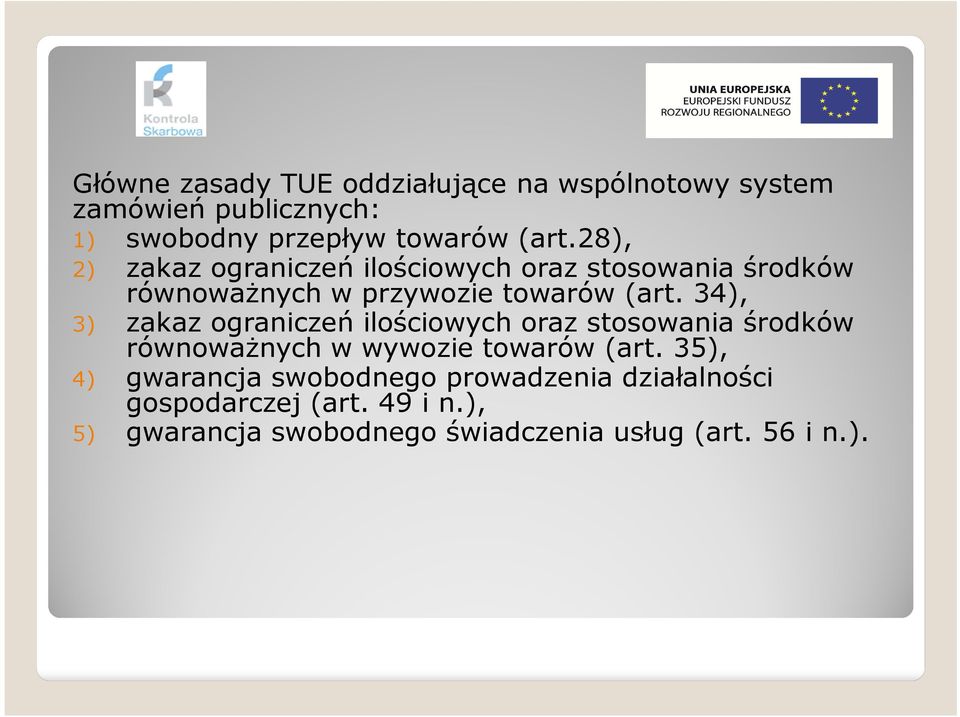 Kontrola Skarbowa

UNIA EUROPEJSKA
EUROPEJSKI FUNDUSZ
ROZWOJU REGIONALNEGO

Główne zasady TUE oddziałujące na wspólnotowy system zamówień publicznych:
1) swobodny przepływ towarów (art.28),
2) zakaz ograniczeń ilościowych oraz stosowania środków równoważnych w przywozie towarów (art. 34),
3) zakaz ograniczeń ilościowych oraz stosowania środków równoważnych w wywozie towarów (art. 35),
4) gwarancja swobodnego prowadzenia działalności gospodarczej (art. 49 i n.),
5) gwarancja swobodnego świadczenia usług (art. 56 i n.).